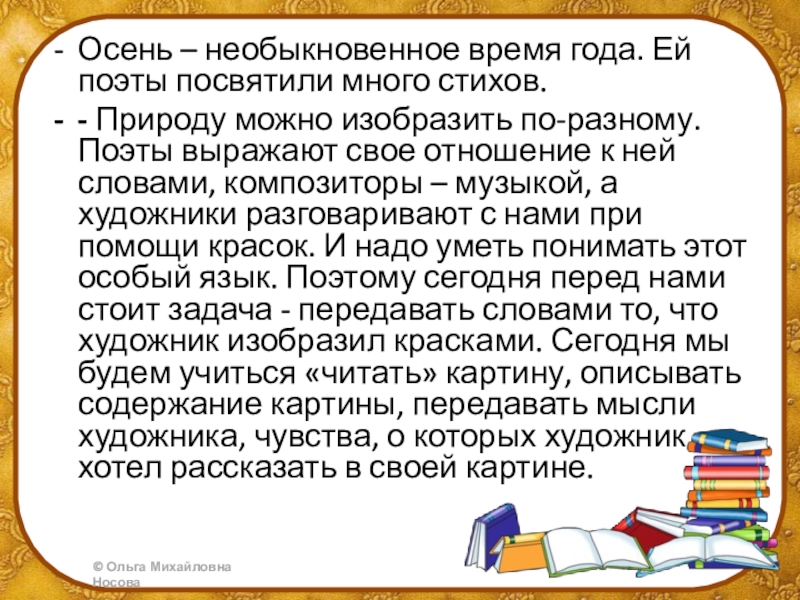 - Осень – необыкновенное время года. Ей поэты посвятили много стихов.

- - Природу можно изобразить по-разному. Поэты выражают свое отношение к ней словами, композиторы – музыкой, а художники разговаривают с нами при помощи красок. И надо уметь понимать этот особый язык. Поэтому сегодня перед нами стоит задача - передавать словами то, что художник изобразил красками. Сегодня мы будем учиться «читать» картину, описывать содержание картины, передавать мысли художника, чувства, о которых художник хотел рассказать в своей картине.

© Ольга Михайловна Носова